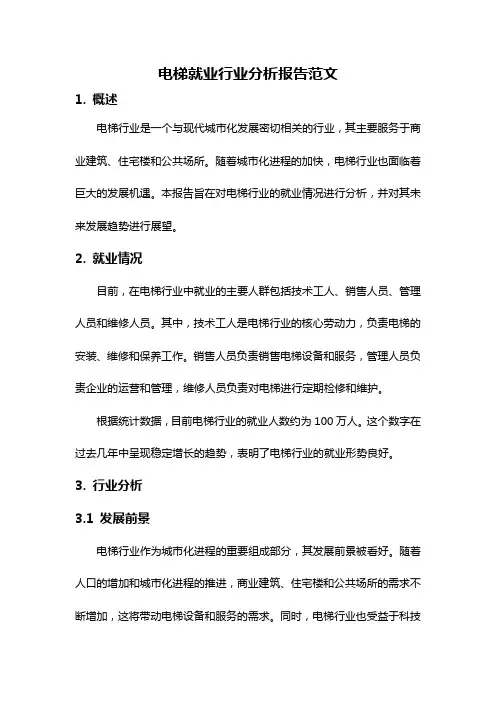 电梯就业行业分析报告范文

1. 概述

电梯行业是一个与现代城市化发展密切相关的行业，其主要服务于商业建筑、住宅楼和公共场所。随着城市化进程的加快，电梯行业也面临着巨大的发展机遇。本报告旨在对电梯行业的就业情况进行分析，并对其未来发展趋势进行展望。

2. 就业情况

目前，在电梯行业中就业的主要人群包括技术工人、销售人员、管理人员和维修人员。其中，技术工人是电梯行业的核心劳动力，负责电梯的安装、维修和保养工作。销售人员负责销售电梯设备和服务，管理人员负责企业的运营和管理，维修人员负责对电梯进行定期检修和维护。

根据统计数据，目前电梯行业的就业人数约为 100 万人。这个数字在过去几年中呈现稳定增长的趋势，表明了电梯行业的就业形势良好。

3. 行业分析

3.1 发展前景

电梯行业作为城市化进程的重要组成部分，其发展前景被看好。随着人口的增加和城市化进程的推进，商业建筑、住宅楼和公共场所的需求不断增加，这将带动电梯设备和服务的需求。同时，电梯行业也受益于科技